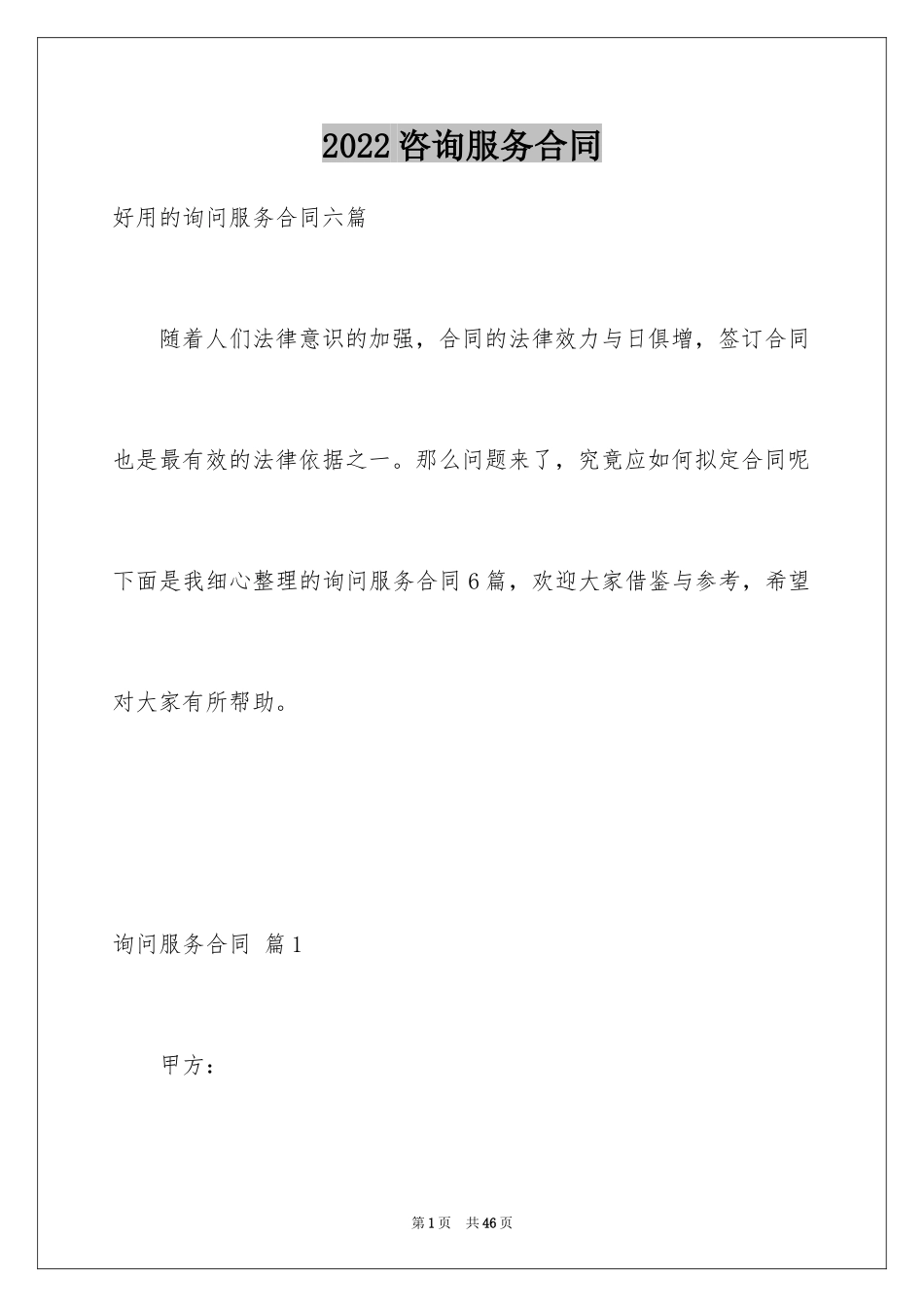 2022咨询服务合同

好用的询问服务合同六篇

随着人们法律意识的加强，合同的法律效力与日俱增，签订合同也是最有效的法律依据之一。那么问题来了，究竟应如何拟定合同呢下面是我细心整理的询问服务合同6篇，欢迎大家借鉴与参考，希望对大家有所帮助。

询问服务合同 篇1

甲方：

第1页 共46页